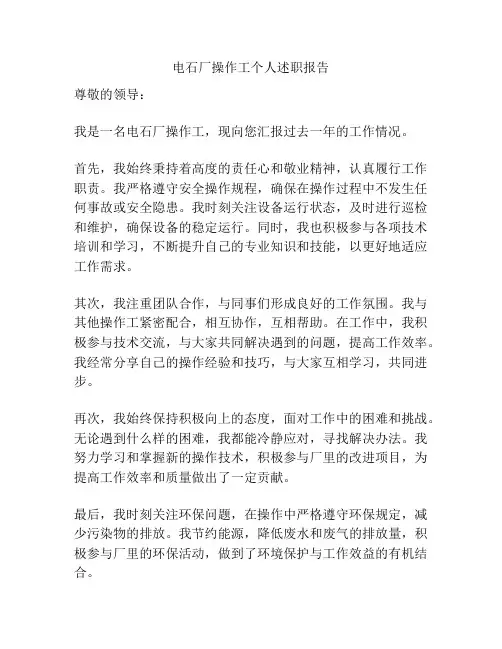 电石厂操作工个人述职报告

尊敬的领导：

我是一名电石厂操作工，现向您汇报过去一年的工作情况。

首先，我始终秉持着高度的责任心和敬业精神，认真履行工作职责。我严格遵守安全操作规程，确保在操作过程中不发生任何事故或安全隐患。我时刻关注设备运行状态，及时进行巡检和维护，确保设备的稳定运行。同时，我也积极参与各项技术培训和学习，不断提升自己的专业知识和技能，以更好地适应工作需求。

其次，我注重团队合作，与同事们形成良好的工作氛围。我与其他操作工紧密配合，相互协作，互相帮助。在工作中，我积极参与技术交流，与大家共同解决遇到的问题，提高工作效率。我经常分享自己的操作经验和技巧，与大家互相学习，共同进步。

再次，我始终保持积极向上的态度，面对工作中的困难和挑战。无论遇到什么样的困难，我都能冷静应对，寻找解决办法。我努力学习和掌握新的操作技术，积极参与厂里的改进项目，为提高工作效率和质量做出了一定贡献。

最后，我时刻关注环保问题，在操作中严格遵守环保规定，减少污染物的排放。我节约能源，降低废水和废气的排放量，积极参与厂里的环保活动，做到了环境保护与工作效益的有机结合。